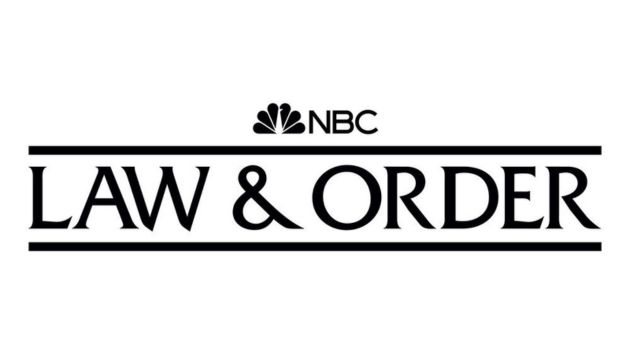 NBC

LAW & ORDER